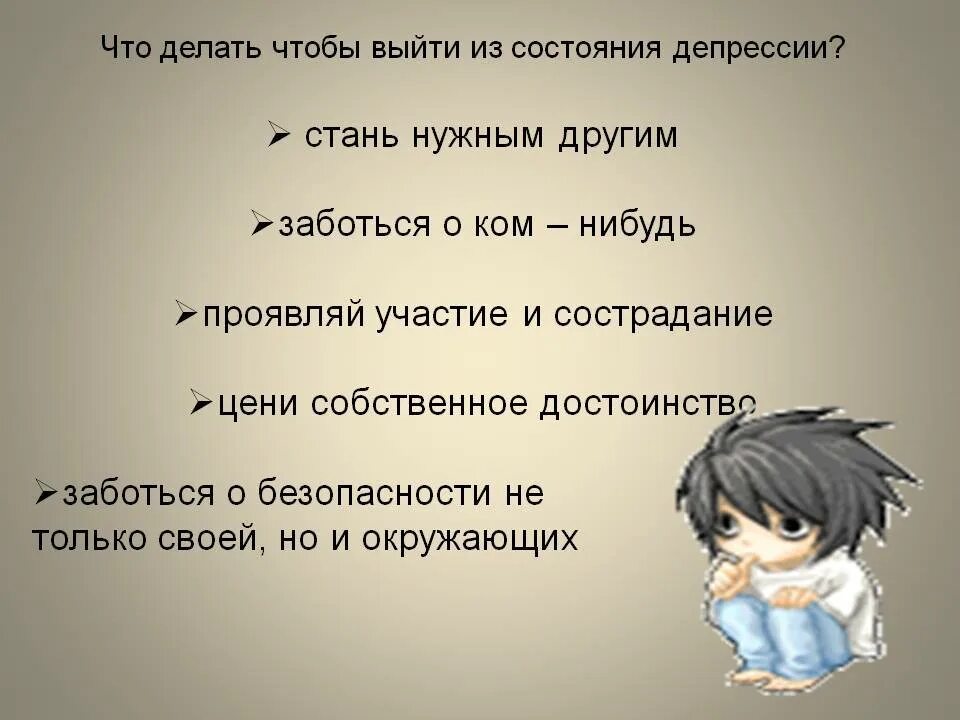 Что делать чтобы выйти из состояния депрессии?

➢ стань нужным другим

➢заботься о ком – нибудь

➢проявляй участие и сострадание

➢цени собственное достоинство

➢заботься о безопасности не только своей, но и окружающих